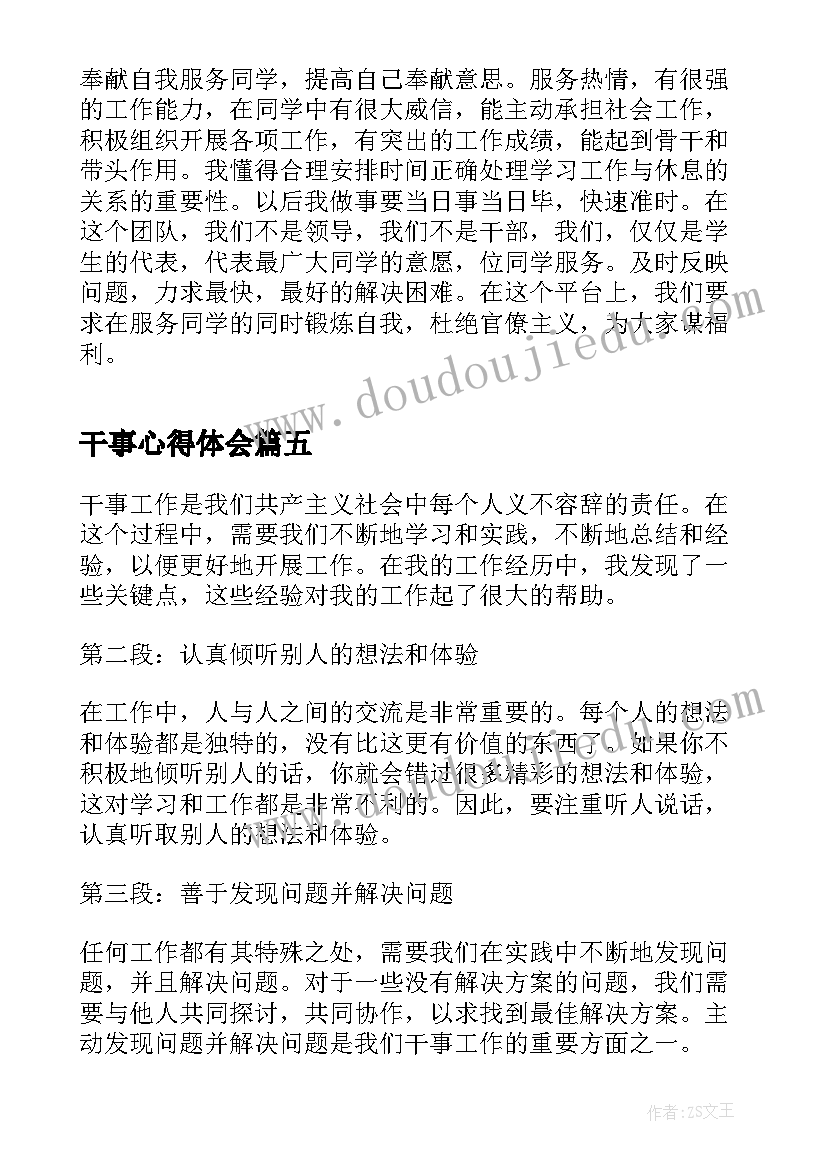 奉献自我服务同学，提高自己奉献意思。服务热情，有很强的工作能力，在同学中有很大威信，能主动承担社会工作，积极组织开展各项工作，有突出的工作成绩，能起到骨干和带头作用。我懂得合理安排时间正确处理学习工作与休息的关系的重要性。以后我做事要当日事当日毕，快速准时。在这个团队，我们不是领导，我们不是干部，我们，仅仅是学生的代表，代表最广大同学的意愿，位同学服务。及时反映问题，力求最快，最好的解决困难。在这个平台上，我们要求在服务同学的同时锻炼自我，杜绝官僚主义，为大家谋福利。

www.doudoujiedu.com

干事心得体会篇五

干事工作是我们共产主义社会中每个人义不容辞的责任。在这个过程中，需要我们不断地学习和实践，不断地总结和经验，以便更好地开展工作。在我的工作经历中，我发现了一些关键点，这些经验对我的工作起了很大的帮助。

第二段：认真倾听别人的想法和体验

在工作中，人与人之间的交流是非常重要的。每个人的想法和体验都是独特的，没有比这更有价值的东西了。如果你不积极地倾听别人的话，你就会错过很多精彩的想法和体验，这对学习和工作都是非常不利的。因此，要注重听人说话，认真听取别人的想法和体验。

第三段：善于发现问题并解决问题

任何工作都有其特殊之处，需要我们在实践中不断地发现问题，并且解决问题。对于一些没有解决方案的问题，我们需要与他人共同探讨，共同协作，以求找到最佳解决方案。主动发现问题并解决问题是我们干事工作的重要方面之一。

作者：ZS文王